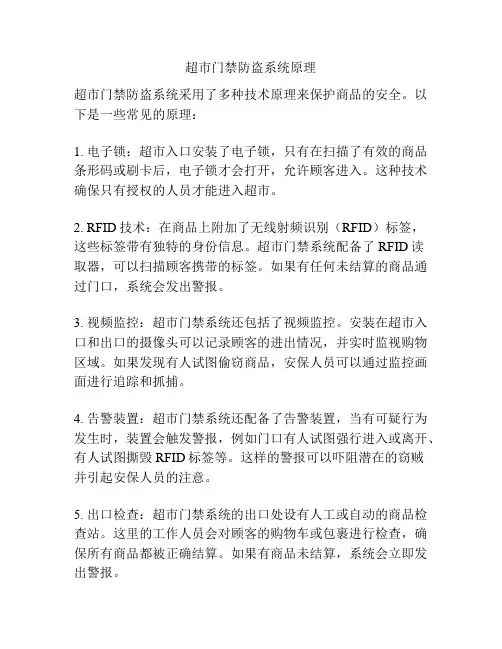 超市门禁防盗系统原理

超市门禁防盗系统采用了多种技术原理来保护商品的安全。以下是一些常见的原理：

1. 电子锁：超市入口安装了电子锁，只有在扫描了有效的商品条形码或刷卡后，电子锁才会打开，允许顾客进入。这种技术确保只有授权的人员才能进入超市。

2. RFID 技术：在商品上附加了无线射频识别（RFID）标签，这些标签带有独特的身份信息。超市门禁系统配备了 RFID 读取器，可以扫描顾客携带的标签。如果有任何未结算的商品通过门口，系统会发出警报。

3. 视频监控：超市门禁系统还包括了视频监控。安装在超市入口和出口的摄像头可以记录顾客的进出情况，并实时监视购物区域。如果发现有人试图偷窃商品，安保人员可以通过监控画面进行追踪和抓捕。

4. 告警装置：超市门禁系统还配备了告警装置，当有可疑行为发生时，装置会触发警报，例如门口有人试图强行进入或离开、有人试图撕毁 RFID 标签等。这样的警报可以吓阻潜在的窃贼并引起安保人员的注意。

5. 出口检查：超市门禁系统的出口处设有人工或自动的商品检查站。这里的工作人员会对顾客的购物车或包裹进行检查，确保所有商品都被正确结算。如果有商品未结算，系统会立即发出警报。